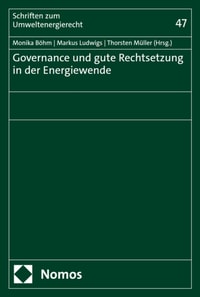 Schriften zum Umweltenergierecht

47

Monika Böhm | Markus Ludwigs | Thorsten Müller (Hrsg.)

Governance und gute Rechtsetzung in der Energiewende

Nomos